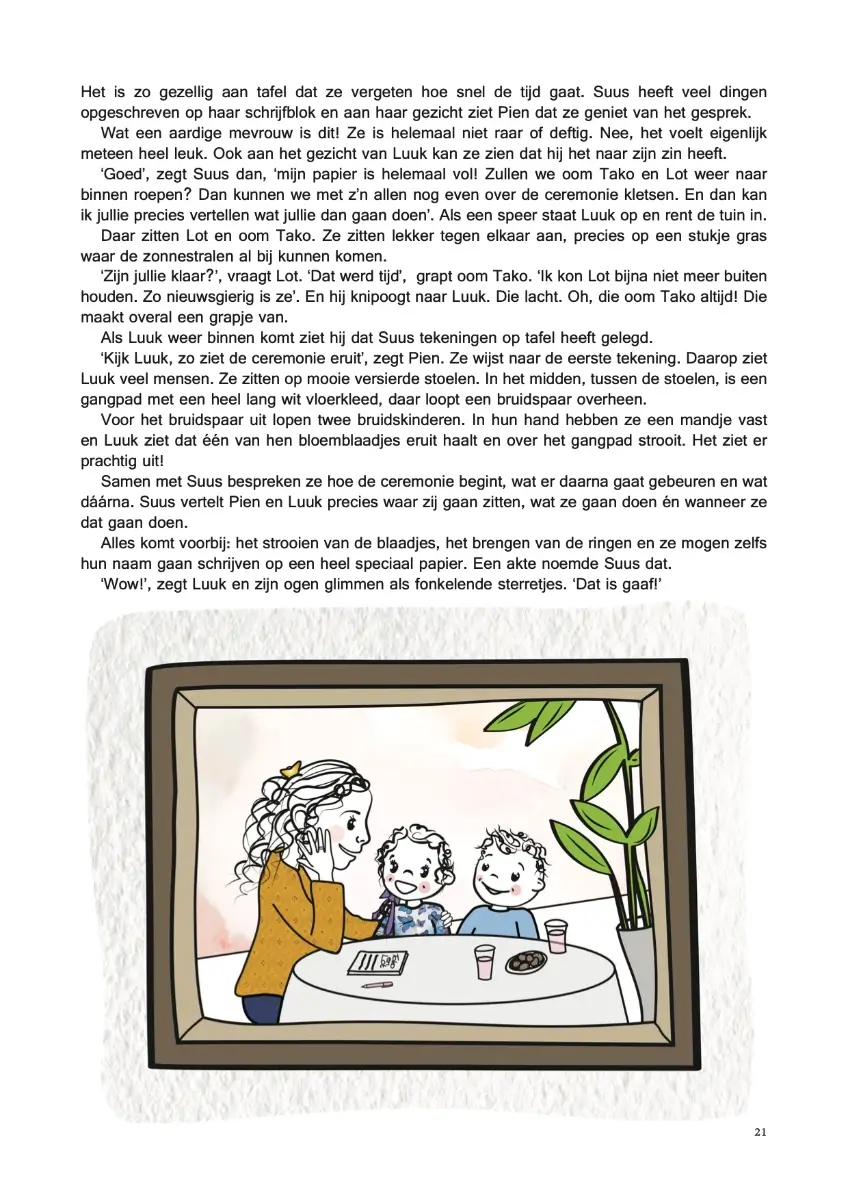 Het is zo gezellig aan tafel dat ze vergeten hoe snel de tijd gaat. Suus heeft veel dingen opgeschreven op haar schrijfblok en aan haar gezicht ziet Pien dat ze geniet van het gesprek.

Wat een aardige mevrouw is dit! Ze is helemaal niet raar of deftig. Nee, het voelt eigenlijk meteen heel leuk. Ook aan het gezicht van Luuk kan ze zien dat hij het naar zijn zin heeft.

'Goed', zegt Suus dan, 'mijn papier is helemaal vol! Zullen we oom Tako en Lot weer naar binnen roepen? Dan kunnen we met z'n allen nog even over de ceremonie kletsen. En dan kan ik jullie precies vertellen wat jullie dan gaan doen'. Als een speer staat Luuk op en rent de tuin in.

Daar zitten Lot en oom Tako. Ze zitten lekker tegen elkaar aan, precies op een stukje gras waar de zonnestralen al bij kunnen komen.

'Zijn jullie klaar?', vraagt Lot. 'Dat werd tijd', grapt oom Tako. 'Ik kon Lot bijna niet meer buiten houden. Zo nieuwsgierig is ze'. En hij knipoogt naar Luuk. Die lacht. Oh, die oom Tako altijd! Die maakt overal een grapje van.

Als Luuk weer binnen komt ziet hij dat Suus tekeningen op tafel heeft gelegd.

'Kijk Luuk, zo ziet de ceremonie eruit', zegt Pien. Ze wijst naar de eerste tekening. Daarop ziet Luuk veel mensen. Ze zitten op mooie versierde stoelen. In het midden, tussen de stoelen, is een gangpad met een heel lang wit vloerkleed, daar loopt een bruidspaar overheen.

Voor het bruidspaar uit lopen twee bruidskinderen. In hun hand hebben ze een mandje vast en Luuk ziet dat één van hen bloemblaadjes eruit haalt en over het gangpad strooit. Het ziet er prachtig uit!

Samen met Suus bespreken ze hoe de ceremonie begint, wat er daarna gaat gebeuren en wat dáárna. Suus vertelt Pien en Luuk precies waar zij gaan zitten, wat ze gaan doen én wanneer ze dat gaan doen.

Alles komt voorbij: het strooien van de blaadjes, het brengen van de ringen en ze mogen zelfs hun naam gaan schrijven op een heel speciaal papier. Een akte noemde Suus dat.

'Wow!', zegt Luuk en zijn ogen glimmen als fonkelende sterretjes. 'Dat is gaaf!'

21